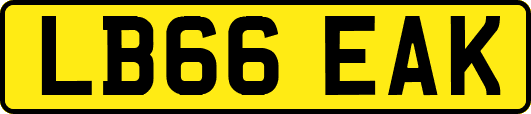 LB66 EAK